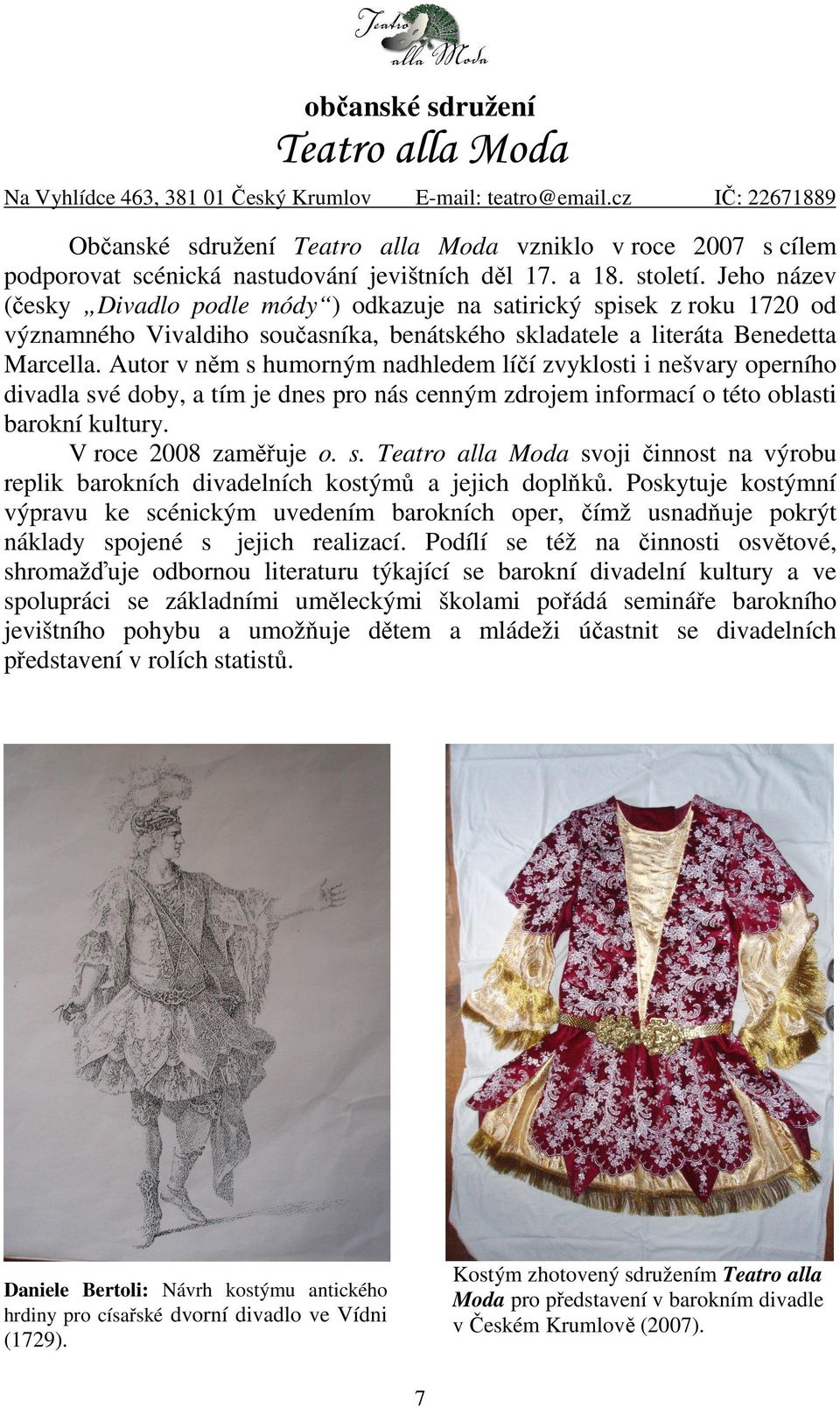 Teatro alla Moda

občanské sdružení
Teatro alla Moda

Na Vyhlídce 463, 381 01 Český Krumlov E-mail: teatro@email.cz IČ: 22671889

Občanské sdružení Teatro alla Moda vzniklo v roce 2007 s cílem podporovat scénická nastudování jevištních děl 17. a 18. století. Jeho název (česky „Divadlo podle módy“) odkazuje na satirický spisek z roku 1720 od významného Vivaldiho současníka, benátského skladatele a literáta Benedetta Marcella. Autor v něm s humorným nadhledem líčí zvyklosti i nešvary operního divadla své doby, a tím je dnes pro nás cenným zdrojem informací o této oblasti barokní kultury.

V roce 2008 zaměřuje o. s. Teatro alla Moda svoji činnost na výrobu replik barokních divadelních kostýmů a jejich doplňků. Poskytuje kostýmní výpravu ke scénickým uvedením barokních oper, čímž usnadňuje pokrýt náklady spojené s jejich realizací. Podílí se též na činnosti osvětové, shromažďuje odbornou literaturu týkající se barokní divadelní kultury a ve spolupráci se základními uměleckými školami pořádá semináře barokního jevištního pohybu a umožňuje dětem a mládeži účastnit se divadelních představení v rolích statistů.

Daniele Bertoli: Návrh kostýmu antického hrdiny pro císařské dvorní divadlo ve Vídni (1729).

Kostým zhotovený sdružením Teatro alla Moda pro představení v barokním divadle v Českém Krumlově (2007).

7